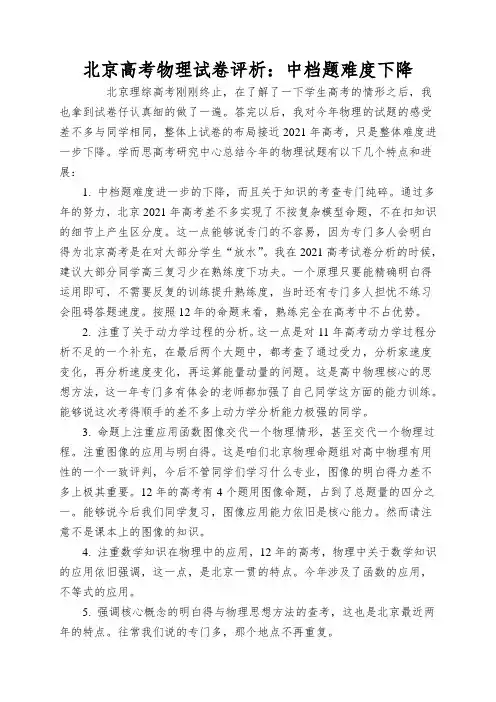 北京高考物理试卷评析：中档题难度下降

北京理综高考刚刚终止，在了解了一下学生高考的情形之后，我也拿到试卷仔认真细的做了一遍。答完以后，我对今年物理的试题的感受差不多与同学相同，整体上试卷的布局接近2021年高考，只是整体难度进一步下降。学而思高考研究中心总结今年的物理试题有以下几个特点和进展：

1. 中档题难度进一步的下降，而且关于知识的考查专门纯碎。通过多年的努力，北京2021年高考差不多实现了不按复杂模型命题，不在扣知识的细节上产生区分度。这一点能够说专门的不容易，因为专门多人会明白得为北京高考是在对大部分学生“放水”。我在2021高考试卷分析的时候，建议大部分同学高三复习少在熟练度下功夫。一个原理只要能精确明白得运用即可，不需要反复的训练提升熟练度，当时还有专门多人担忧不练习会阻碍答题速度。按照12年的命题来看，熟练完全在高考中不占优势。

2. 注重了关于动力学过程的分析。这一点是对11年高考动力学过程分析不足的一个补充，在最后两个大题中，都考查了通过受力，分析家速度变化，再分析速度变化，再运算能量动量的问题。这是高中物理核心的思想方法，这一年专门多有体会的老师都加强了自己同学这方面的能力训练。能够说这次考得顺手的差不多上动力学分析能力极强的同学。

3. 命题上注重应用函数图像交代一个物理情形，甚至交代一个物理过程。注重图像的应用与明白得。这是咱们北京物理命题组对高中物理有用性的一个一致评判，今后不管同学们学习什么专业，图像的明白得力差不多上极其重要。12年的高考有4个题用图像命题，占到了总题量的四分之一。能够说今后我们同学复习，图像应用能力依旧是核心能力。然而请注意不是课本上的图像的知识。

4. 注重数学知识在物理中的应用，12年的高考，物理中关于数学知识的应用依旧强调，这一点，是北京一贯的特点。今年涉及了函数的应用，不等式的应用。

5. 强调核心概念的明白得与物理思想方法的查考，这也是北京最近两年的特点。往常我们说的专门多，那个地点不再重复。